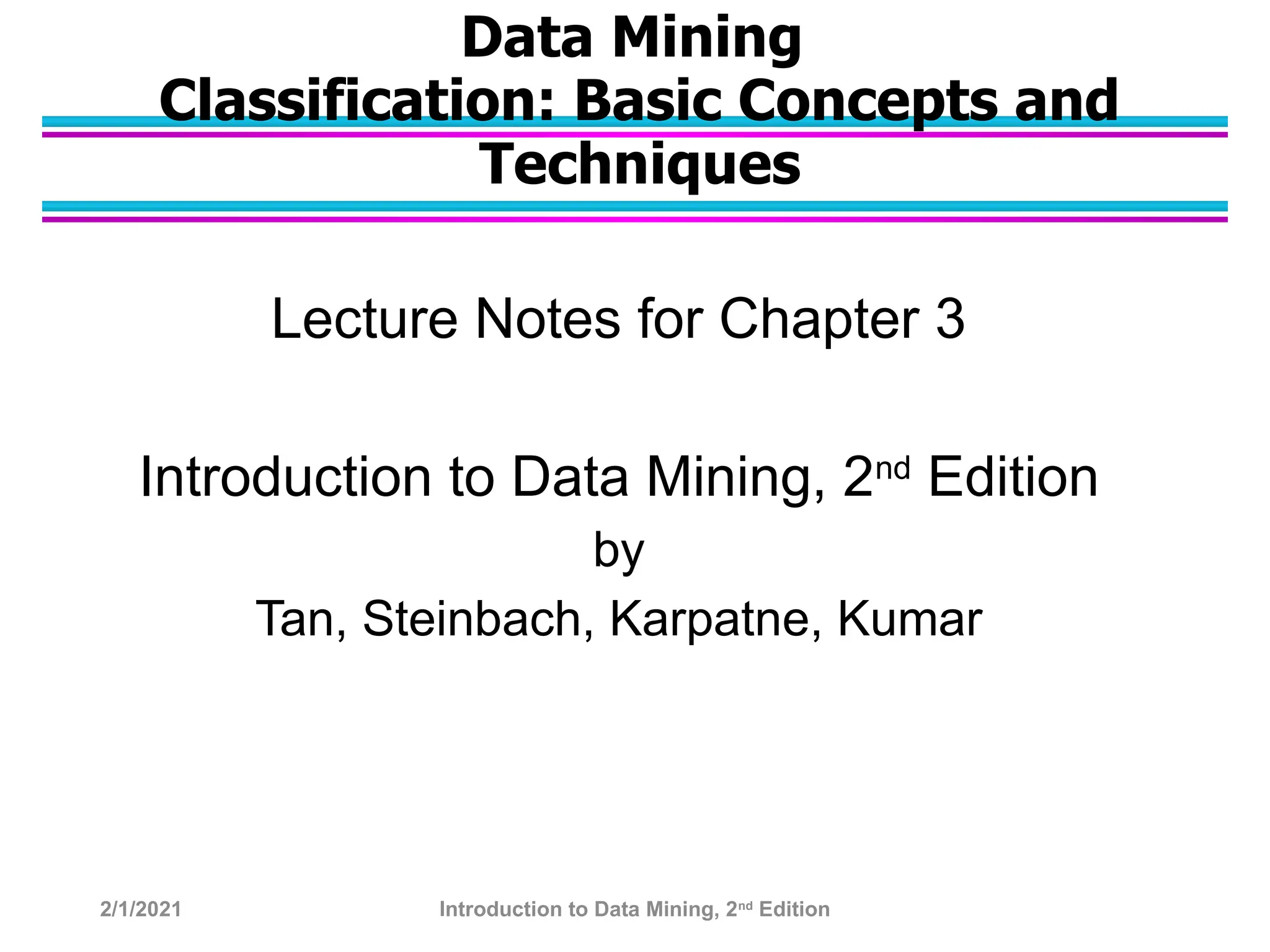 Data Mining
Classification: Basic Concepts and Techniques

Lecture Notes for Chapter 3

Introduction to Data Mining, 2nd Edition
by
Tan, Steinbach, Karpatne, Kumar

2/1/2021

Introduction to Data Mining, 2nd Edition